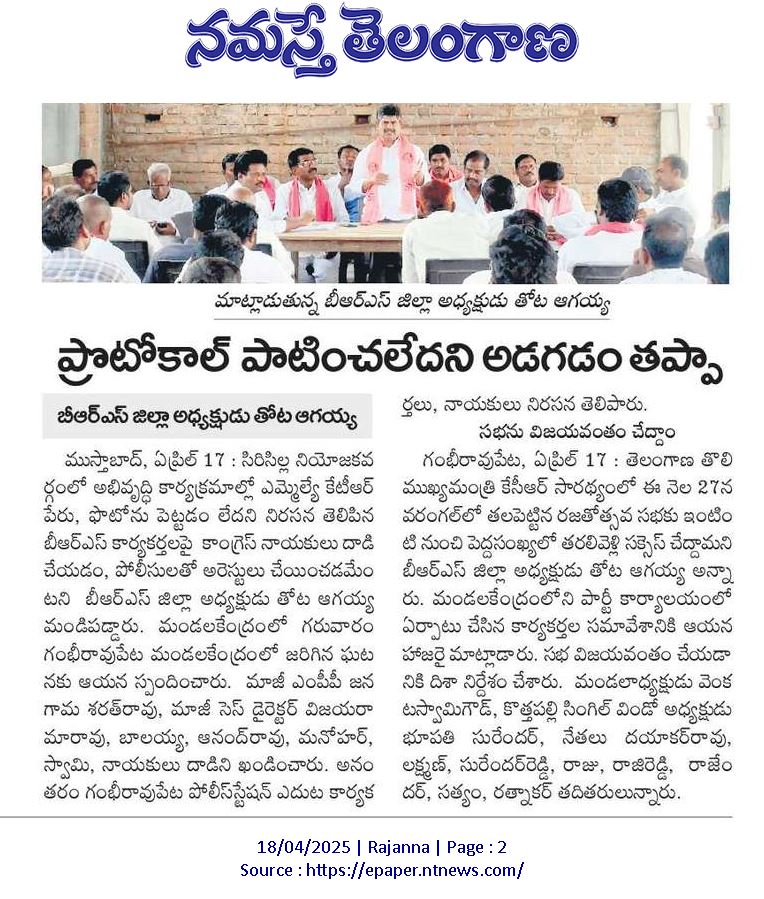 నమస్తే తెలంగాణ

మాట్లాడుతున్న బీఆర్ఎస్ జిల్లా అధ్యక్షుడు తోట ఆగయ్య

ప్రొటోకాల్ పాటించలేదని అడగడం తప్పా

బీఆర్ఎస్ జిల్లా అధ్యక్షుడు తోట ఆగయ్య

ముస్తాబాద్, ఏప్రిల్ 17 : సిరిసిల్ల నియోజకవర్గంలో అభివృద్ధి కార్యక్రమాల్లో ఎమ్మెల్యే కేటీఆర్ పేరు, ఫొటోను పెట్టడం లేదని నిరసన తెలిపిన బీఆర్ఎస్ కార్యకర్తలపై కాంగ్రెస్ నాయకులు దాడి చేయడం, పోలీసులతో అరెస్టులు చేయించడమేంటని బీఆర్ఎస్ జిల్లా అధ్యక్షుడు తోట ఆగయ్య మండిపడ్డారు. మండలకేంద్రంలో గురువారం గంభీరావుపేట మండలకేంద్రంలో జరిగిన ఘటనకు ఆయన స్పందించారు. మాజీ ఎంపీపీ జనగామ శరత్‌రావు, మాజీ సెస్ డైరెక్టర్ విజయరామారావు, బాలయ్య, ఆనంద్‌రావు, మనోహర్, స్వామి, నాయకులు దాడిని ఖండించారు. అనంతరం గంభీరావుపేట పోలీస్‌స్టేషన్ ఎదుట కార్యకర్తలు, నాయకులు నిరసన తెలిపారు.

సభను విజయవంతం చేద్దాం

గంభీరావుపేట, ఏప్రిల్ 17 : తెలంగాణ తొలి ముఖ్యమంత్రి కేసీఆర్ సారథ్యంలో ఈ నెల 27న వరంగల్‌లో తలపెట్టిన రజతోత్సవ సభకు ఇంటింటి నుంచి పెద్దసంఖ్యలో తరలివెళ్లి సక్సెస్ చేద్దామని బీఆర్ఎస్ జిల్లా అధ్యక్షుడు తోట ఆగయ్య అన్నారు. మండలకేంద్రంలోని పార్టీ కార్యాలయంలో ఏర్పాటు చేసిన కార్యకర్తల సమావేశానికి ఆయన హాజరై మాట్లాడారు. సభ విజయవంతం చేయడానికి దిశా నిర్దేశం చేశారు. మండలాధ్యక్షుడు వెంకటస్వామిగౌడ్, కొత్తపల్లి సింగిల్ విండో అధ్యక్షుడు భూపతి సురేందర్, నేతలు దయాకర్‌రావు, లక్ష్మణ్, సురేందర్‌రెడ్డి, రాజు, రాజిరెడ్డి, రాజేందర్, సత్యం, రత్నాకర్ తదితరులున్నారు.

18/04/2025 | Rajanna | Page : 2
Source : https://epaper.ntnews.com/